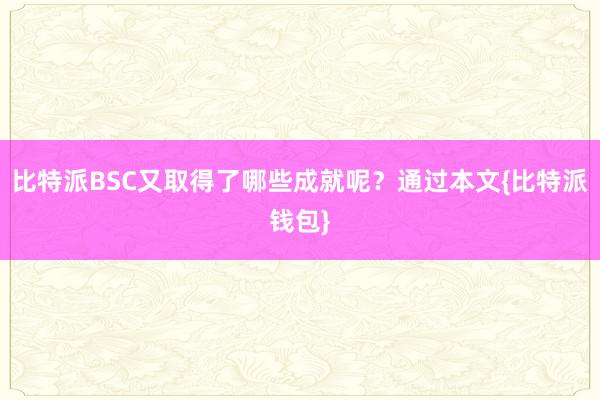 比特派BSC又取得了哪些成就呢？通过本文{比特派钱包}